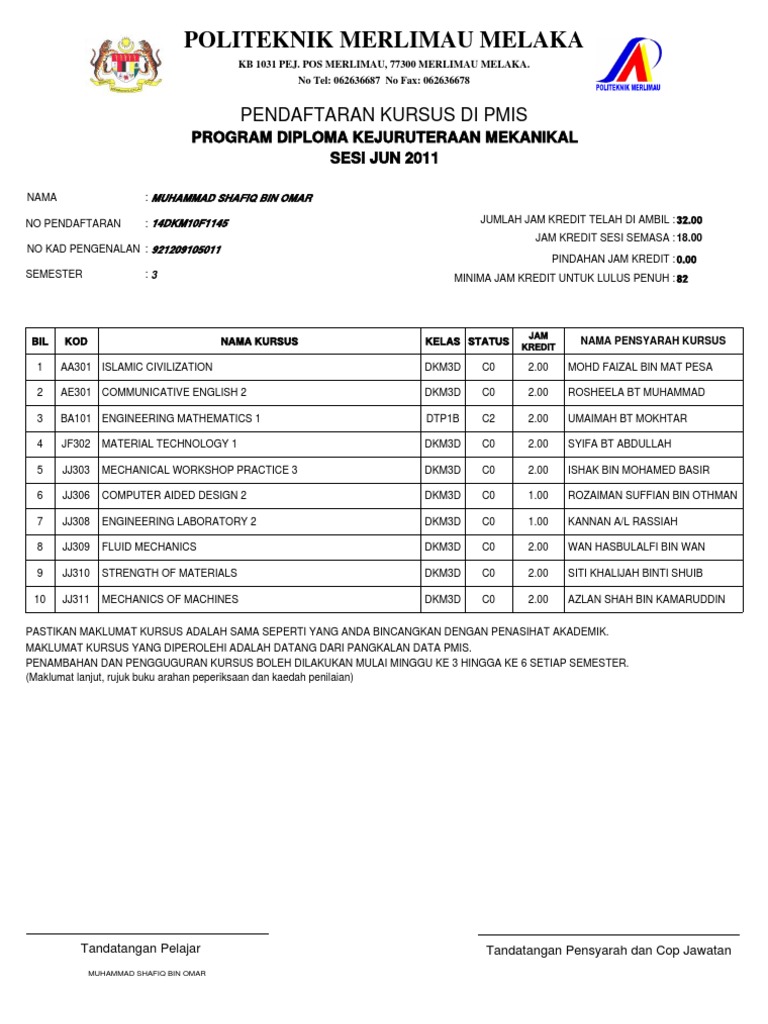 POLITEKNIK MERLIMAU MELAKA
KB 1031 PEJ. POS MERLIMAU, 77300 MERLIMAU MELAKA.
No Tel: 062636687 No Fax: 062636678

POLITEKNIK MERLIMAU

PENDAFTARAN KURSUS DI PMIS
PROGRAM DIPLOMA KEJURUTERAAN MEKANIKAL
SESI JUN 2011

NAMA : MUHAMMAD SHAFIQ BIN OMAR
NO PENDAFTARAN : 14DKM10F1145
NO KAD PENGENALAN : 921209105011
SEMESTER : 3

JUMLAH JAM KREDIT TELAH DI AMBIL : 32.00
JAM KREDIT SESI SEMASA : 18.00
PINDAHAN JAM KREDIT : 0.00
MINIMA JAM KREDIT UNTUK LULUS PENUH : 82

| BIL | KOD | NAMA KURSUS | KELAS | STATUS | JAM KREDIT | NAMA PENSYARAH KURSUS |
|---|---|---|---|---|---|---|
| 1 | AA301 | ISLAMIC CIVILIZATION | DKM3D | C0 | 2.00 | MOHD FAIZAL BIN MAT PESA |
| 2 | AE301 | COMMUNICATIVE ENGLISH 2 | DKM3D | C0 | 2.00 | ROSHEELA BT MUHAMMAD |
| 3 | BA101 | ENGINEERING MATHEMATICS 1 | DTP1B | C2 | 2.00 | UMAIMAH BT MOKHTAR |
| 4 | JF302 | MATERIAL TECHNOLOGY 1 | DKM3D | C0 | 2.00 | SYIFA BT ABDULLAH |
| 5 | JJ303 | MECHANICAL WORKSHOP PRACTICE 3 | DKM3D | C0 | 2.00 | ISHAK BIN MOHAMED BASIR |
| 6 | JJ306 | COMPUTER AIDED DESIGN 2 | DKM3D | C0 | 1.00 | ROZAIMAN SUFFIAN BIN OTHMAN |
| 7 | JJ308 | ENGINEERING LABORATORY 2 | DKM3D | C0 | 1.00 | KANNAN A/L RASSIAH |
| 8 | JJ309 | FLUID MECHANICS | DKM3D | C0 | 2.00 | WAN HASBULALFI BIN WAN |
| 9 | JJ310 | STRENGTH OF MATERIALS | DKM3D | C0 | 2.00 | SITI KHALIJAH BINTI SHUIB |
| 10 | JJ311 | MECHANICS OF MACHINES | DKM3D | C0 | 2.00 | AZLAN SHAH BIN KAMARUDDIN |

PASTIKAN MAKLUMAT KURSUS ADALAH SAMA SEPERTI YANG ANDA BINCANGKAN DENGAN PENASIHAT AKADEMIK.
MAKLUMAT KURSUS YANG DIPEROLEHI ADALAH DATANG DARI PANGKALAN DATA PMIS.
PENAMBAHAN DAN PENGGUGURAN KURSUS BOLEH DILAKUKAN MULAI MINGGU KE 3 HINGGA KE 6 SETIAP SEMESTER.
(Maklumat lanjut, rujuk buku arahan peperiksaan dan kaedah penilaian)

Tandatangan Pelajar
MUHAMMAD SHAFIQ BIN OMAR

Tandatangan Pensyarah dan Cop Jawatan